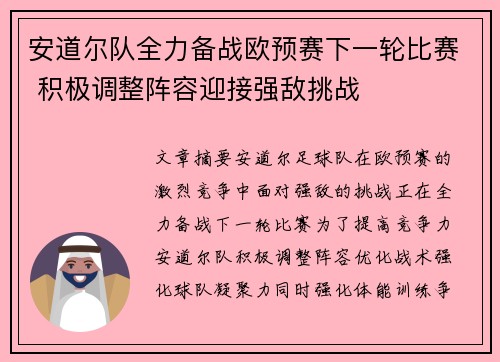 安道尔队全力备战欧预赛下一轮比赛 积极调整阵容迎接强敌挑战

文章摘要安道尔足球队在欧预赛的激烈竞争中面对强敌的挑战正在全力备战下一轮比赛为了提高竞争力安道尔队积极调整阵容优化战术强化球队凝聚力同时强化体能训练争